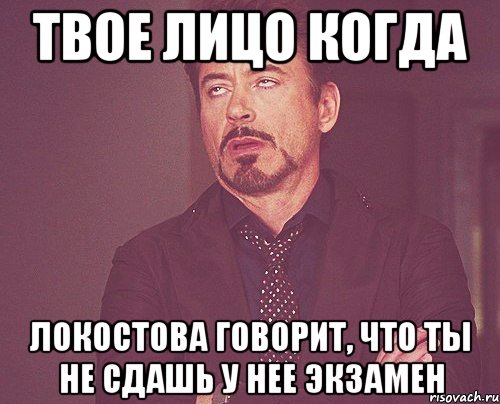 ТВОЕ ЛИЦО КОГДА

ЛОКОСТОВА ГОВОРИТ, ЧТО ТЫ НЕ СДАШЬ У НЕЕ ЭКЗАМЕН

risovach.ru